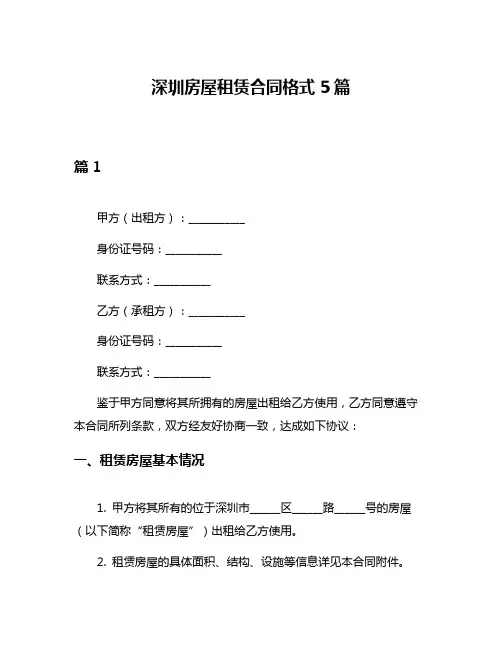 深圳房屋租赁合同格式 5 篇

篇 1

甲方（出租方）：__________

身份证号码：__________

联系方式：__________

乙方（承租方）：__________

身份证号码：__________

联系方式：__________

鉴于甲方同意将其所拥有的房屋出租给乙方使用，乙方同意遵守本合同所列条款，双方经友好协商一致，达成如下协议：

一、租赁房屋基本情况

1. 甲方将其所有的位于深圳市_____区_____路_____号的房屋（以下简称“租赁房屋”）出租给乙方使用。

2. 租赁房屋的具体面积、结构、设施等信息详见本合同附件。